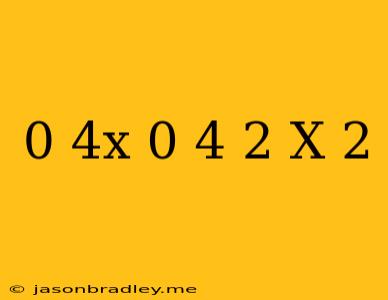 0 4x 0 4 2 X 2

© jasonbradley.me